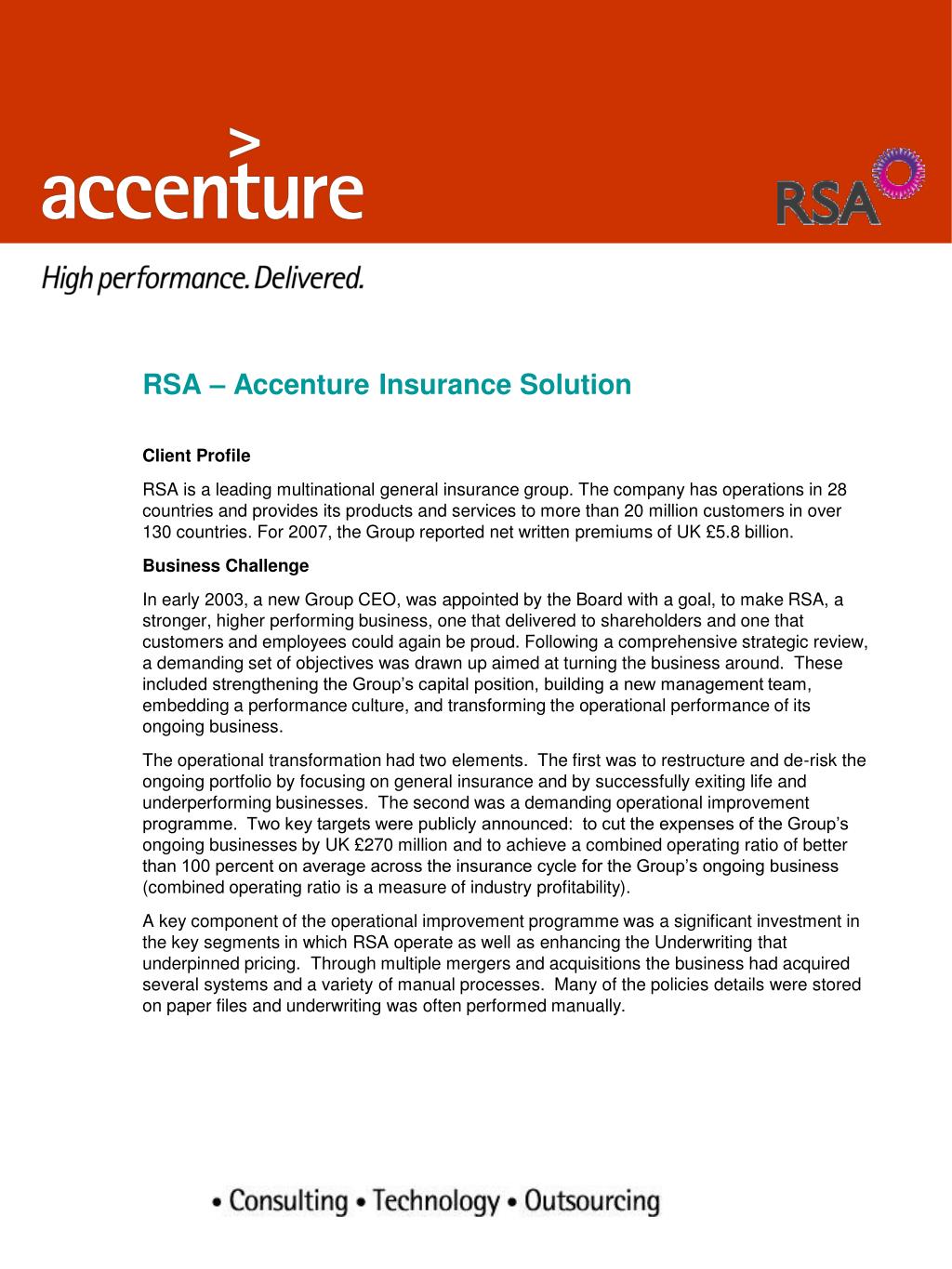 accenture

RSA

High performance. Delivered.

RSA – Accenture Insurance Solution

Client Profile

RSA is a leading multinational general insurance group. The company has operations in 28 countries and provides its products and services to more than 20 million customers in over 130 countries. For 2007, the Group reported net written premiums of UK £5.8 billion.

Business Challenge

In early 2003, a new Group CEO, was appointed by the Board with a goal, to make RSA, a stronger, higher performing business, one that delivered to shareholders and one that customers and employees could again be proud. Following a comprehensive strategic review, a demanding set of objectives was drawn up aimed at turning the business around. These included strengthening the Group's capital position, building a new management team, embedding a performance culture, and transforming the operational performance of its ongoing business.

The operational transformation had two elements. The first was to restructure and de-risk the ongoing portfolio by focusing on general insurance and by successfully exiting life and underperforming businesses. The second was a demanding operational improvement programme. Two key targets were publicly announced: to cut the expenses of the Group's ongoing businesses by UK £270 million and to achieve a combined operating ratio of better than 100 percent on average across the insurance cycle for the Group's ongoing business (combined operating ratio is a measure of industry profitability).

A key component of the operational improvement programme was a significant investment in the key segments in which RSA operate as well as enhancing the Underwriting that underpinned pricing. Through multiple mergers and acquisitions the business had acquired several systems and a variety of manual processes. Many of the policies details were stored on paper files and underwriting was often performed manually.

• Consulting • Technology • Outsourcing